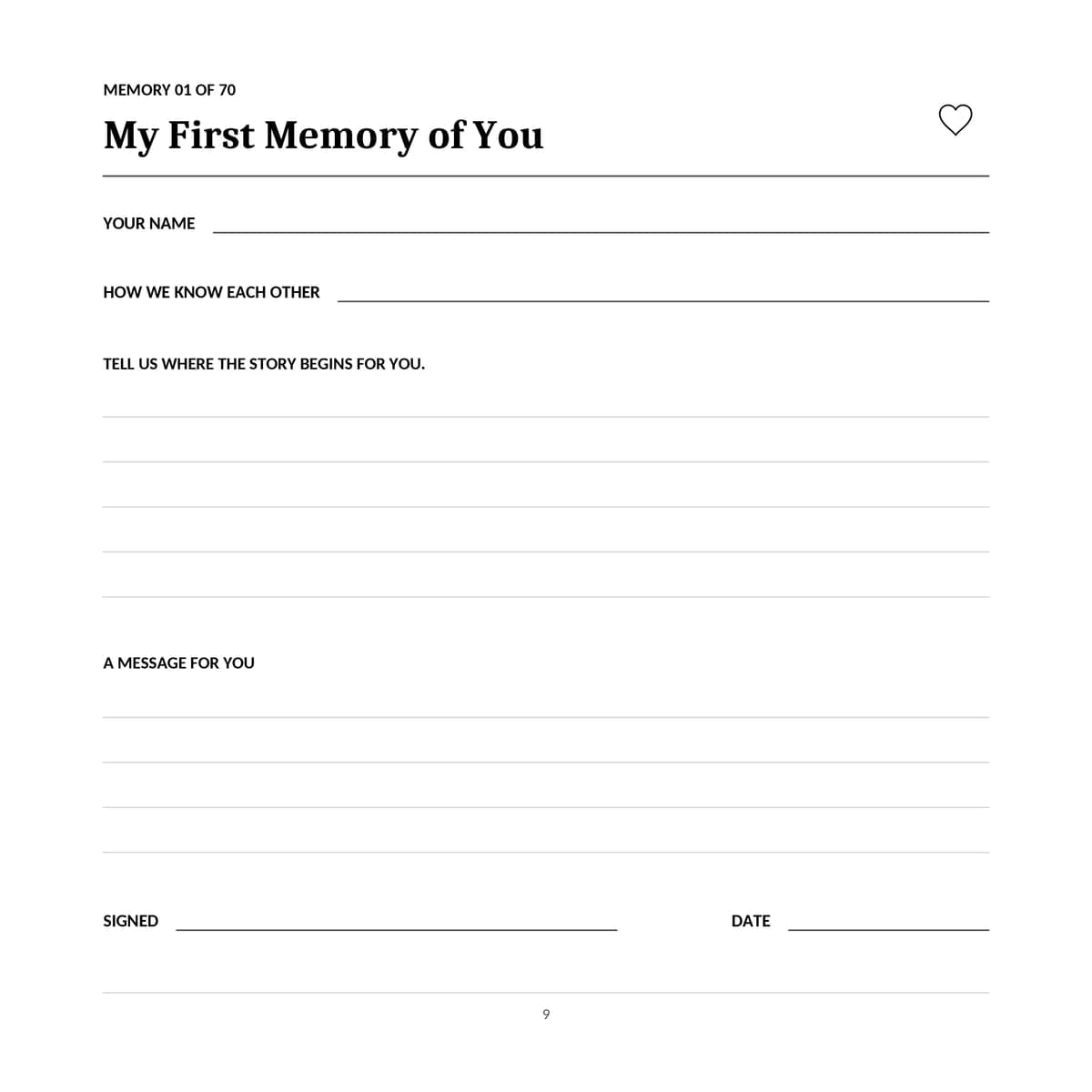 MEMORY 01 OF 70

My First Memory of You

YOUR NAME

HOW WE KNOW EACH OTHER

TELL US WHERE THE STORY BEGINS FOR YOU.

A MESSAGE FOR YOU

SIGNED

DATE

9